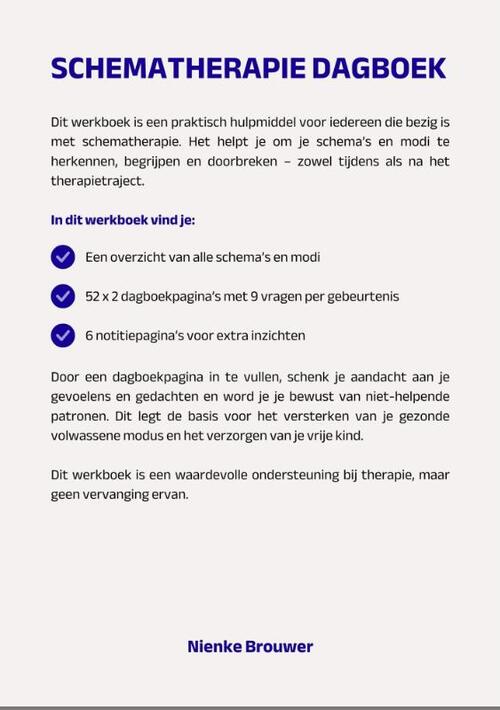 SCHEMATHERAPIE DAGBOEK

Dit werkboek is een praktisch hulpmiddel voor iedereen die bezig is met schematherapie. Het helpt je om je schema's en modi te herkennen, begrijpen en doorbreken – zowel tijdens als na het therapietraject.

In dit werkboek vind je:

Een overzicht van alle schema's en modi

52 x 2 dagboekpagina's met 9 vragen per gebeurtenis

6 notitiepagina's voor extra inzichten

Door een dagboekpagina in te vullen, schenk je aandacht aan je gevoelens en gedachten en word je je bewust van niet-helpende patronen. Dit legt de basis voor het versterken van je gezonde volwassene modus en het verzorgen van je vrije kind.

Dit werkboek is een waardevolle ondersteuning bij therapie, maar geen vervanging ervan.

Nienke Brouwer